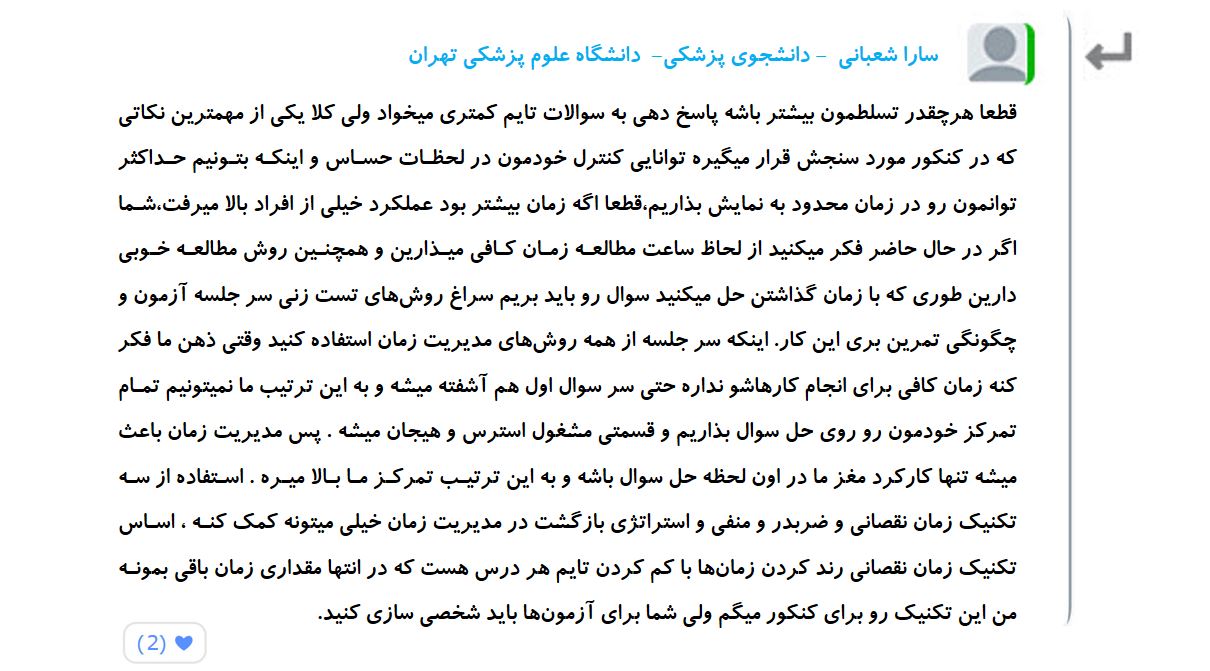 سارا شعبانی - دانشجوی پزشکی- دانشگاه علوم پزشکی تهران

قطعا هرچقدر تسلطمون بیشتر باشه پاسخ دهی به سوالات تایم کمتری میخواد ولی کلا یکی از مهمترین نکاتی که در کنکور مورد سنجش قرار میگیره توانایی کنترل خودمون در لحظات حساس و اینکه بتونیم حداکثر توانمون رو در زمان محدود به نمایش بذاریم،قطعا اگه زمان بیشتر بود عملکرد خیلی از افراد بالا میرفت،شما اگر در حال حاضر فکر میکنید از لحاظ ساعت مطالعه زمان کافی میذارین و همچنین روش مطالعه خوبی دارین طوری که با زمان گذاشتن حل میکنید سوال رو باید بریم سراغ روش‌های تست زنی سر جلسه آزمون و چگونگی تمرین بری این کار. اینکه سر جلسه از همه روش‌های مدیریت زمان استفاده کنید وقتی ذهن ما فکر کنه زمان کافی برای انجام کارهاشو نداره حتی سر سوال اول هم آشفته میشه و به این ترتیب ما نمیتونیم تمام تمرکز خودمون رو روی حل سوال بذاریم و قسمتی مشغول استرس و هیجان میشه . پس مدیریت زمان باعث میشه تنها کارکرد مغز ما در اون لحظه حل سوال باشه و به این ترتیب تمرکز ما بالا میره . استفاده از سه تکنیک زمان نقصانی و ضربدر و منفی و استراتژی بازگشت در مدیریت زمان خیلی میتونه کمک کنه ، اساس تکنیک زمان نقصانی رند کردن زمان‌ها با کم کردن تایم هر درس هست که در انتها مقداری زمان باقی بمونه من این تکنیک رو برای کنکور میگم ولی شما برای آزمون‌ها باید شخصی سازی کنید.

(2)